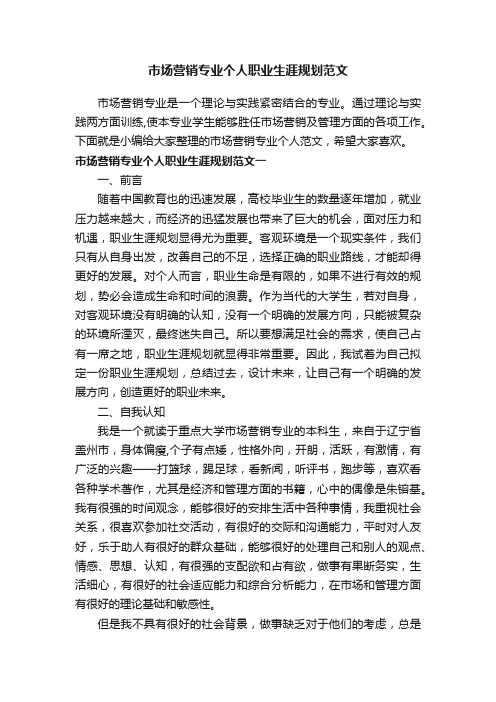 市场营销专业个人职业生涯规划范文

市场营销专业是一个理论与实践紧密结合的专业。通过理论与实践两方面训练,使本专业学生能够胜任市场营销及管理方面的各项工作。下面就是小编给大家整理的市场营销专业个人范文，希望大家喜欢。

市场营销专业个人职业生涯规划范文一

一、前言

随着中国教育也的迅速发展，高校毕业生的数量逐年增加，就业压力越来越大，而经济的迅猛发展也带来了巨大的机会，面对压力和机遇，职业生涯规划显得尤为重要。客观环境是一个现实条件，我们只有从自身出发，改善自己的不足，选择正确的职业路线，才能却得更好的发展。对个人而言，职业生命是有限的，如果不进行有效的规划，势必会造成生命和时间的浪费。作为当代的大学生，若对自身，对客观环境没有明确的认知，没有一个明确的发展方向，只能被复杂的环境所湮灭，最终迷失自己。所以要想满足社会的需求，使自己占有一席之地，职业生涯规划就显得非常重要。因此，我试着为自己拟定一份职业生涯规划，总结过去，设计未来，让自己有一个明确的发展方向，创造更好的职业未来。

二、自我认知

我是一个就读于重点大学市场营销专业的本科生，来自于辽宁省盖州市，身体偏瘦,个子有点矮，性格外向，开朗，活跃，有激情，有广泛的兴趣——打篮球，踢足球，看新闻，听评书，跑步等，喜欢看各种学术著作，尤其是经济和管理方面的书籍，心中的偶像是朱镕基。我有很强的时间观念，能够很好的安排生活中各种事情，我重视社会关系，很喜欢参加社交活动，有很好的交际和沟通能力，平时对人友好，乐于助人有很好的群众基础，能够很好的处理自己和别人的观点、情感、思想、认知，有很强的支配欲和占有欲，做事有果断务实，生活细心，有很好的社会适应能力和综合分析能力，在市场和管理方面有很好的理论基础和敏感性。

但是我不具有很好的社会背景，做事缺乏对于他们的考虑，总是